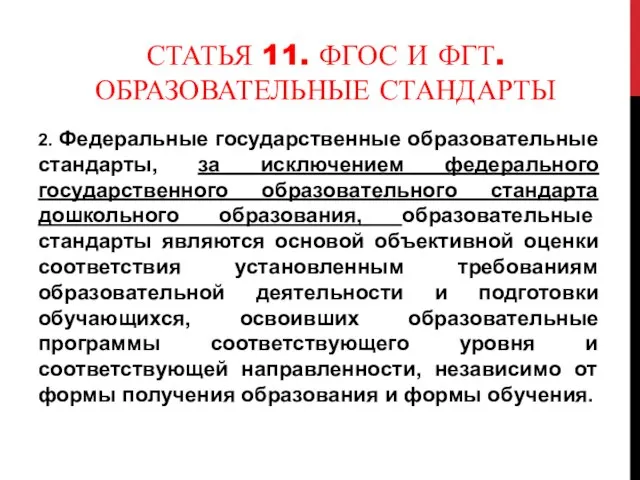 СТАТЬЯ 11. ФГОС И ФГТ. ОБРАЗОВАТЕЛЬНЫЕ СТАНДАРТЫ

2. Федеральные государственные образовательные стандарты, за исключением федерального государственного образовательного стандарта дошкольного образования, образовательные стандарты являются основой объективной оценки соответствия установленным требованиям образовательной деятельности и подготовки обучающихся, освоивших образовательные программы соответствующего уровня и соответствующей направленности, независимо от формы получения образования и формы обучения.